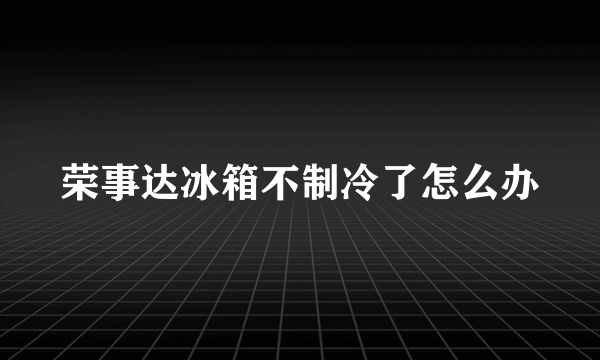 荣事达冰箱不制冷了怎么办